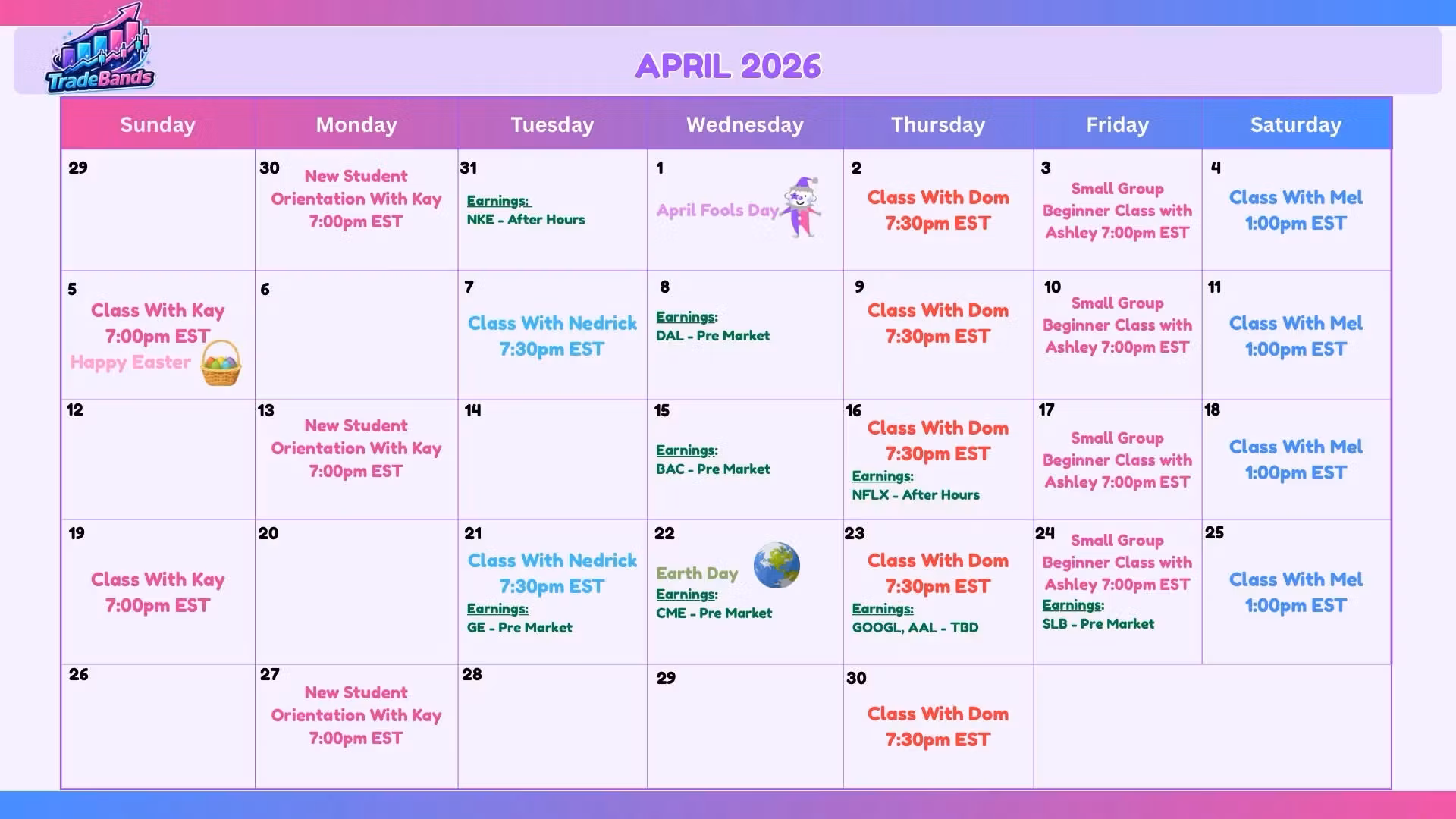 TradeBands

APRIL 2026

| Sunday | Monday | Tuesday | Wednesday | Thursday | Friday | Saturday |
|---|---|---|---|---|---|---|
| 29 | 30 New Student Orientation With Kay 7:00pm EST | 31 Earnings: NKE - After Hours | 1 April Fools Day | 2 Class With Dom 7:30pm EST | 3 Small Group Beginner Class with Ashley 7:00pm EST | 4 Class With Mel 1:00pm EST |
| 5 Class With Kay 7:00pm EST Happy Easter | 6 | 7 Class With Nedrick 7:30pm EST | 8 Earnings: DAL - Pre Market | 9 Class With Dom 7:30pm EST | 10 Small Group Beginner Class with Ashley 7:00pm EST | 11 Class With Mel 1:00pm EST |
| 12 | 13 New Student Orientation With Kay 7:00pm EST | 14 | 15 Earnings: BAC - Pre Market | 16 Class With Dom 7:30pm EST Earnings: NFLX - After Hours | 17 Small Group Beginner Class with Ashley 7:00pm EST | 18 Class With Mel 1:00pm EST |
| 19 Class With Kay 7:00pm EST | 20 | 21 Class With Nedrick 7:30pm EST Earnings: GE - Pre Market | 22 Earth Day Earnings: CME - Pre Market | 23 Class With Dom 7:30pm EST Earnings: GOOGL, AAL - TBD | 24 Small Group Beginner Class with Ashley 7:00pm EST Earnings: SLB - Pre Market | 25 Class With Mel 1:00pm EST |
| 26 | 27 New Student Orientation With Kay 7:00pm EST | 28 | 29 | 30 Class With Dom 7:30pm EST | | |